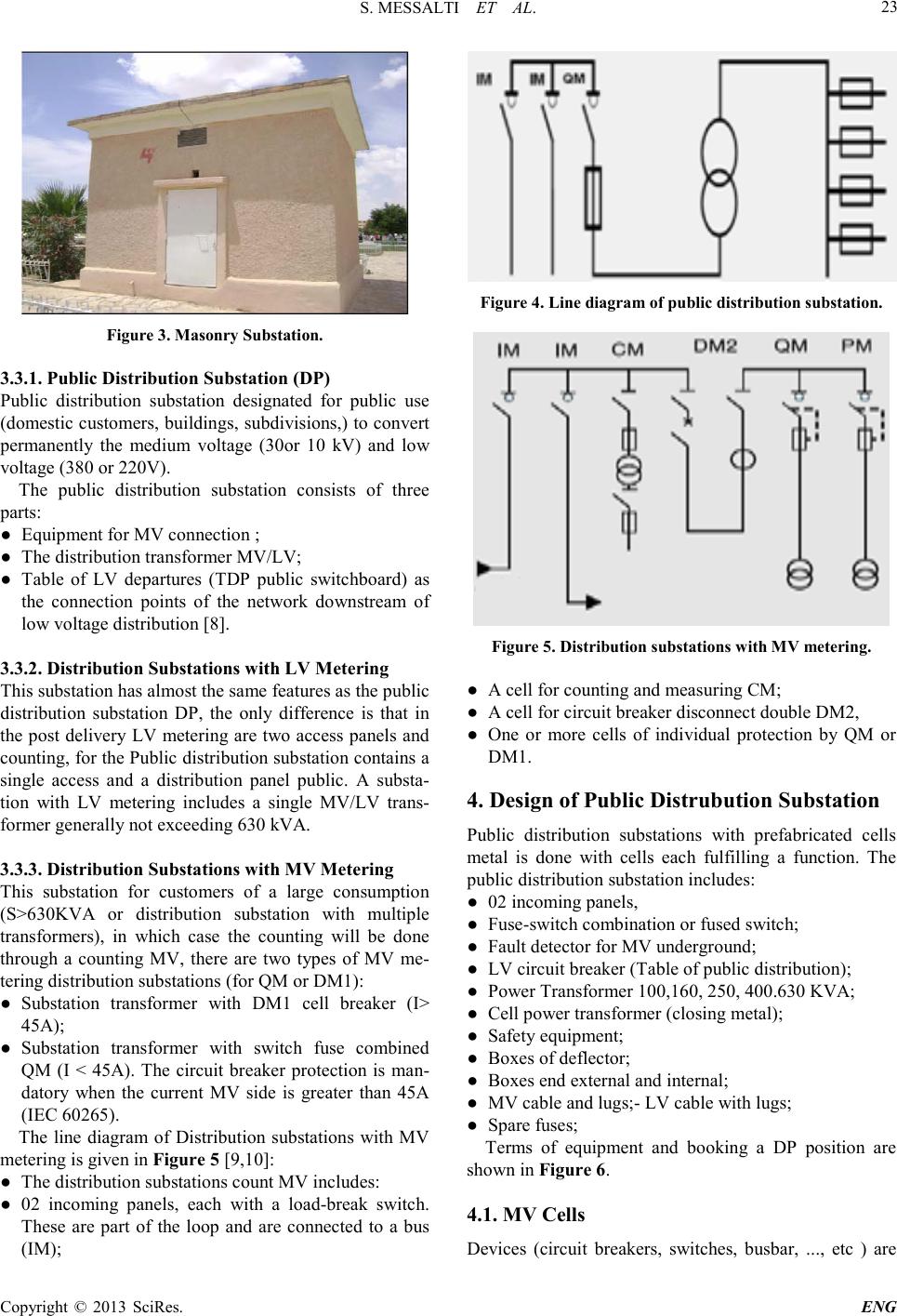 S. MESSALTI ET AL. 23

Figure 3. Masonry Substation.

3.3.1. Public Distribution Substation (DP)

Public distribution substation designated for public use (domestic customers, buildings, subdivisions,) to convert permanently the medium voltage (30or 10 kV) and low voltage (380 or 220V).

The public distribution substation consists of three parts:

● Equipment for MV connection ;

● The distribution transformer MV/LV;

● Table of LV departures (TDP public switchboard) as the connection points of the network downstream of low voltage distribution [8].

3.3.2. Distribution Substations with LV Metering

This substation has almost the same features as the public distribution substation DP, the only difference is that in the post delivery LV metering are two access panels and counting, for the Public distribution substation contains a single access and a distribution panel public. A substation with LV metering includes a single MV/LV transformer generally not exceeding 630 kVA.

3.3.3. Distribution Substations with MV Metering

This substation for customers of a large consumption (S>630KVA or distribution substation with multiple transformers), in which case the counting will be done through a counting MV, there are two types of MV metering distribution substations (for QM or DM1):

● Substation transformer with DM1 cell breaker (I> 45A);

● Substation transformer with switch fuse combined QM (I < 45A). The circuit breaker protection is mandatory when the current MV side is greater than 45A (IEC 60265).

The line diagram of Distribution substations with MV metering is given in Figure 5 [9,10]:

● The distribution substations count MV includes:

● 02 incoming panels, each with a load-break switch. These are part of the loop and are connected to a bus (IM);

IM IM QM

Figure 4. Line diagram of public distribution substation.

IM IM CM DM2 QM PM

Figure 5. Distribution substations with MV metering.

● A cell for counting and measuring CM;

● A cell for circuit breaker disconnect double DM2,

● One or more cells of individual protection by QM or DM1.

4. Design of Public Distrubution Substation

Public distribution substations with prefabricated cells metal is done with cells each fulfilling a function. The public distribution substation includes:

● 02 incoming panels,

● Fuse-switch combination or fused switch;

● Fault detector for MV underground;

● LV circuit breaker (Table of public distribution);

● Power Transformer 100,160, 250, 400.630 KVA;

● Cell power transformer (closing metal);

● Safety equipment;

● Boxes of deflector;

● Boxes end external and internal;

● MV cable and lugs;- LV cable with lugs;

● Spare fuses;

Terms of equipment and booking a DP position are shown in Figure 6.

4.1. MV Cells

Devices (circuit breakers, switches, busbar, ..., etc ) are

Copyright © 2013 SciRes. ENG